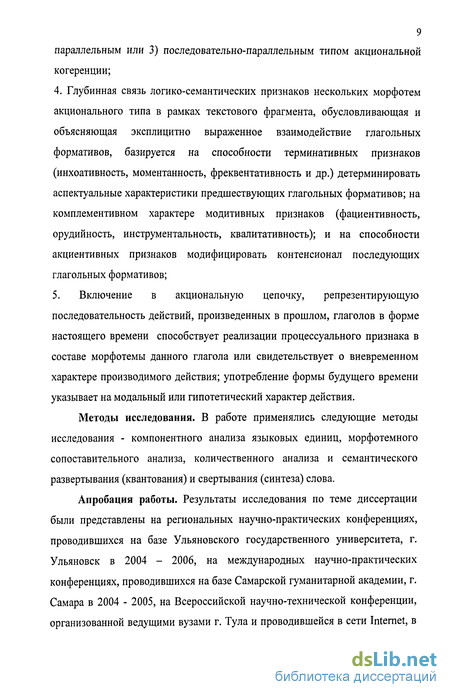 9

параллельным или 3) последовательно-параллельным типом акциональной когеренции;

4. Глубинная связь логико-семантических признаков нескольких морфотем акционального типа в рамках текстового фрагмента, обусловливающая и объясняющая эксплицитно выраженное взаимодействие глагольных формативов, базируется на способности терминативных признаков (инхоативность, моментанность, фреквентативность и др.) детерминировать аспектуальные характеристики предшествующих глагольных формативов; на комплементивном характере модитивных признаков (фациентивность, орудийность, инструментальность, квалитативность); и на способности акциентивных признаков модифицировать контенсионал последующих глагольных формативов;

5. Включение в акциональную цепочку, репрезентирующую последовательность действий, произведенных в прошлом, глаголов в форме настоящего времени способствует реализации процессуального признака в составе морфотемы данного глагола или свидетельствует о вневременном характере производимого действия; употребление формы будущего времени указывает на модальный или гипотетический характер действия.

Методы исследования. В работе применялись следующие методы исследования - компонентного анализа языковых единиц, морфотемного сопоставительного анализа, количественного анализа и семантического развертывания (квантования) и свертывания (синтеза) слова.

Апробация работы. Результаты исследования по теме диссертации были представлены на региональных научно-практических конференциях, проводившихся на базе Ульяновского государственного университета, г. Ульяновск в 2004 – 2006, на международных научно-практических конференциях, проводившихся на базе Самарской гуманитарной академии, г. Самара в 2004 - 2005, на Всероссийской научно-технической конференции, организованной ведущими вузами г. Тула и проводившейся в сети Internet, в

dsLib.net
библиотека диссертаций